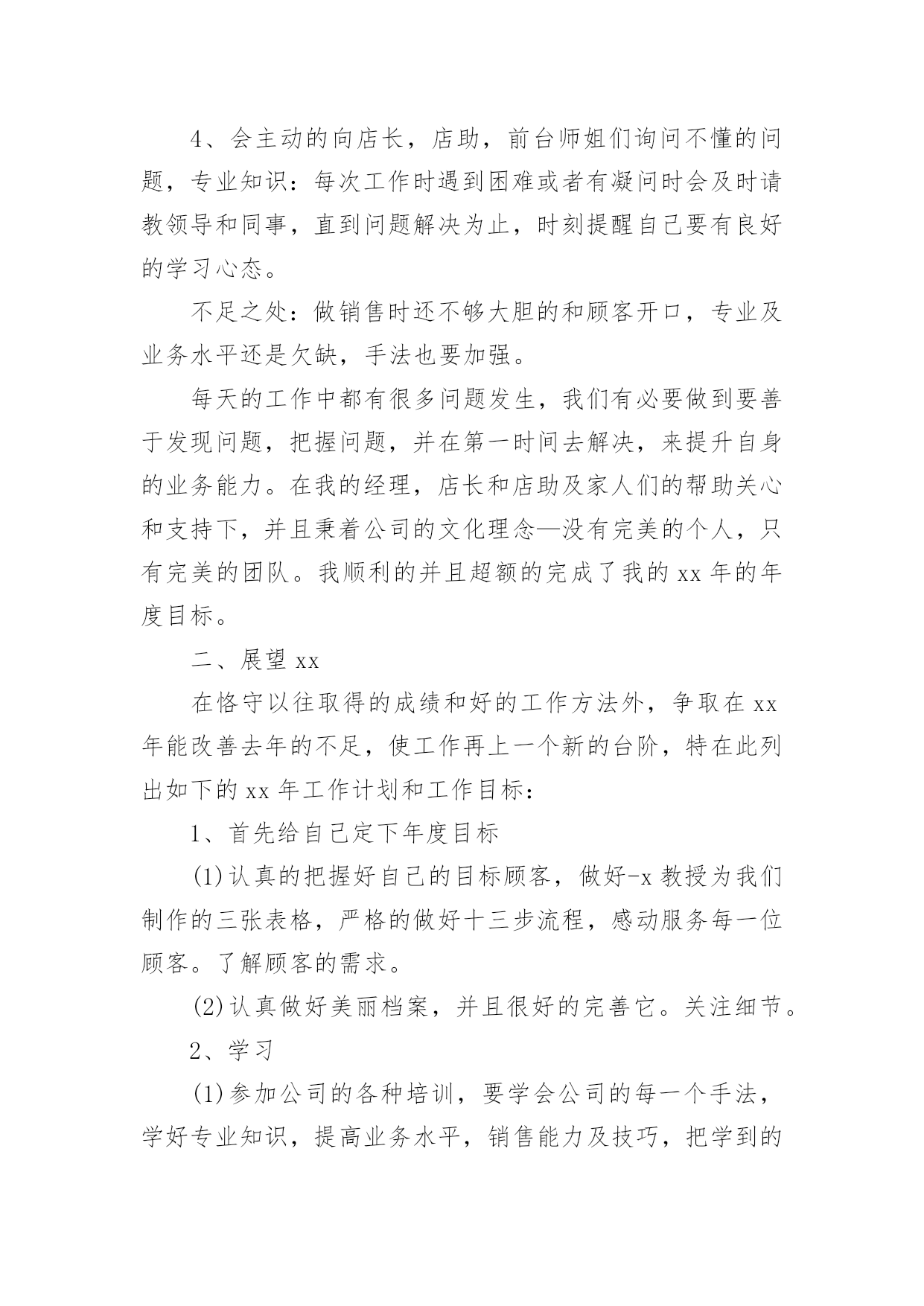 4、会主动的向店长，店助，前台师姐们询问不懂的问题，专业知识：每次工作时遇到困难或者有凝问时会及时请教领导和同事，直到问题解决为止，时刻提醒自己要有良好的学习心态。

不足之处：做销售时还不够大胆的和顾客开口，专业及业务水平还是欠缺，手法也要加强。

每天的工作中都有很多问题发生，我们有必要做到要善于发现问题，把握问题，并在第一时间去解决，来提升自身的业务能力。在我的经理，店长和店助及家人们的帮助关心和支持下，并且秉着公司的文化理念—没有完美的个人，只有完美的团队。我顺利的并且超额的完成了我的 xx 年的年度目标。

二、展望 xx

在恪守以往取得的成绩和好的工作方法外，争取在 xx 年能改善去年的不足，使工作再上一个新的台阶，特在此列出如下的 xx 年工作计划和工作目标：

1、首先给自己定下年度目标

(1)认真的把握好自己的目标顾客，做好-x 教授为我们制作的三张表格，严格的做好十三步流程，感动服务每一位顾客。了解顾客的需求。

(2)认真做好美丽档案，并且很好的完善它。关注细节。

2、学习

(1)参加公司的各种培训，要学会公司的每一个手法，学好专业知识，提高业务水平，销售能力及技巧，把学到的